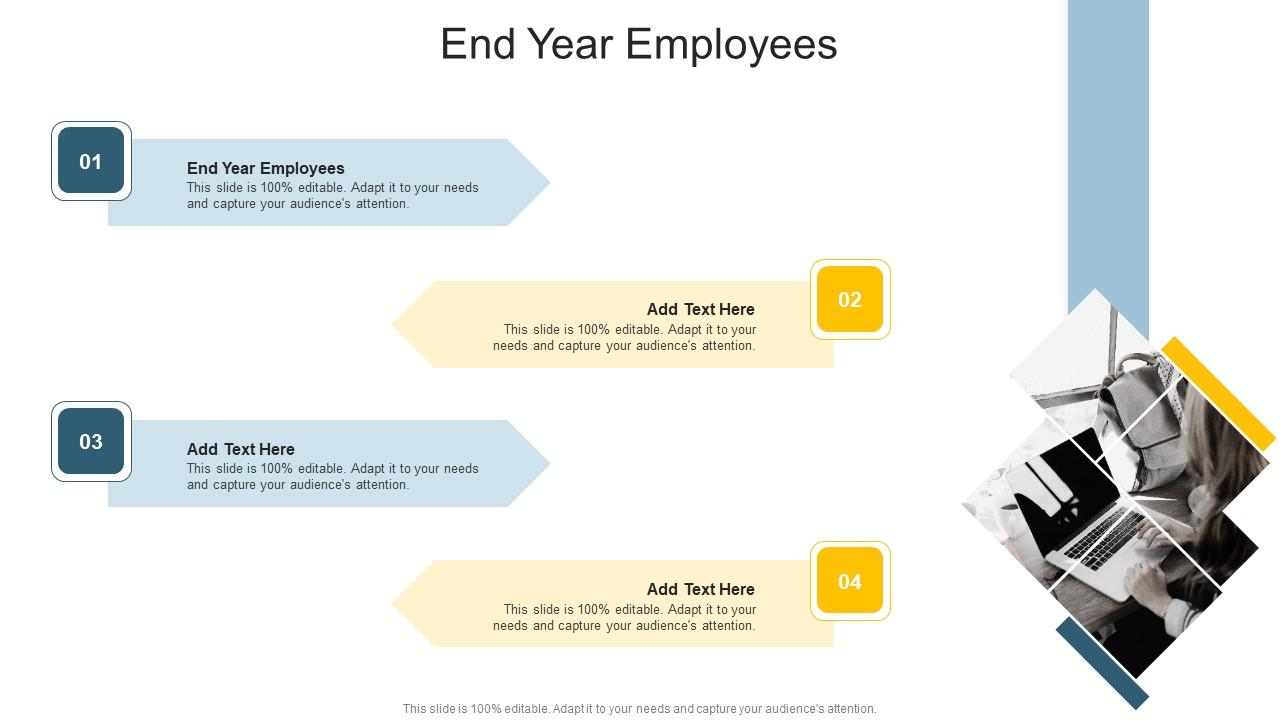 End Year Employees

01

End Year Employees
This slide is 100% editable. Adapt it to your needs and capture your audience's attention.

02

Add Text Here
This slide is 100% editable. Adapt it to your needs and capture your audience's attention.

03

Add Text Here
This slide is 100% editable. Adapt it to your needs and capture your audience's attention.

04

Add Text Here
This slide is 100% editable. Adapt it to your needs and capture your audience's attention.

This slide is 100% editable. Adapt it to your needs and capture your audience's attention.